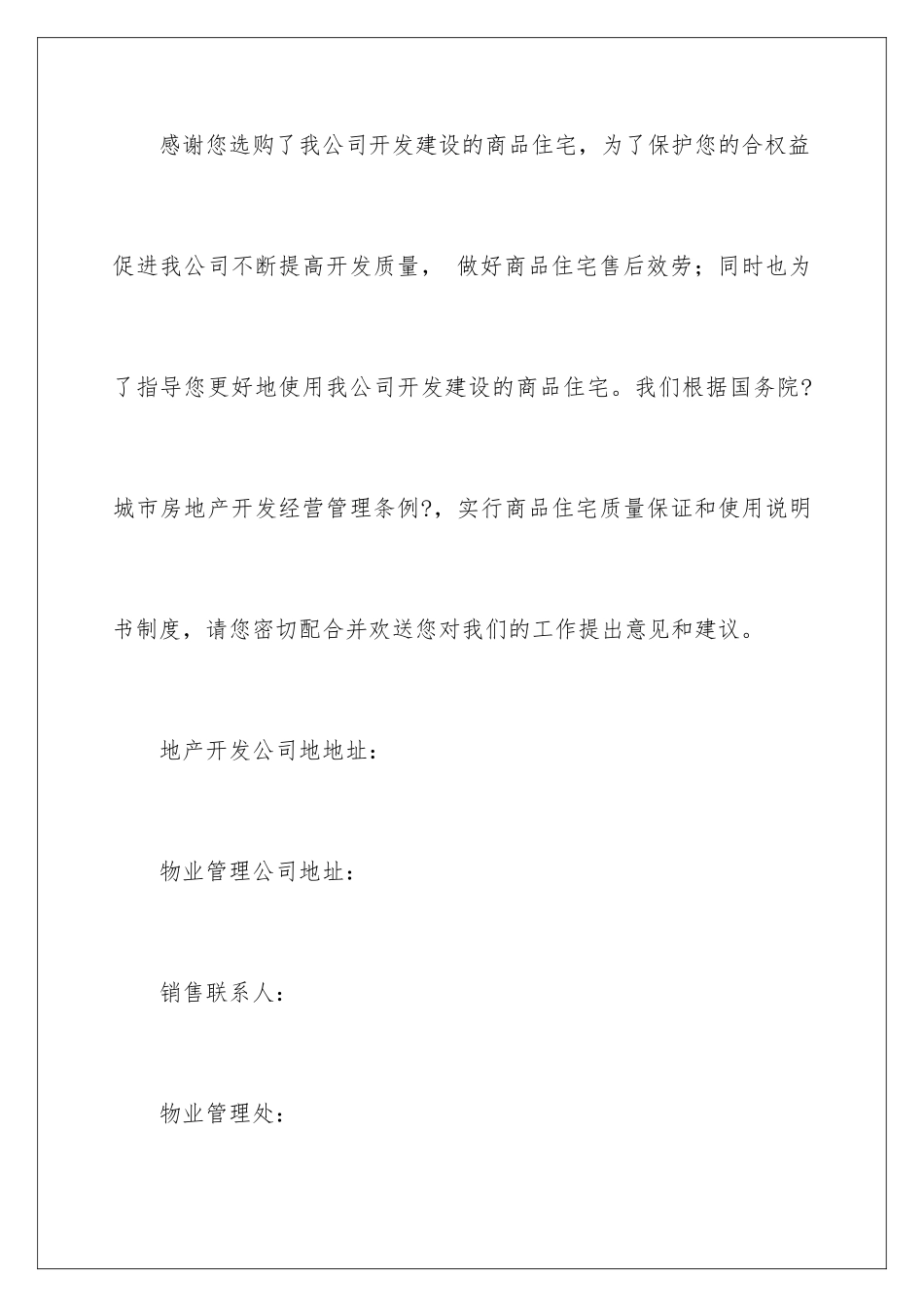 感谢您选购了我公司开发建设的商品住宅，为了保护您的合权益促进我公司不断提高开发质量， 做好商品住宅售后效劳；同时也为了指导您更好地使用我公司开发建设的商品住宅。我们根据国务院?城市房地产开发经营管理条例?，实行商品住宅质量保证和使用说明书制度，请您密切配合并欢送您对我们的工作提出意见和建议。

地产开发公司地地址：

物业管理公司地址：

销售联系人：

物业管理处：